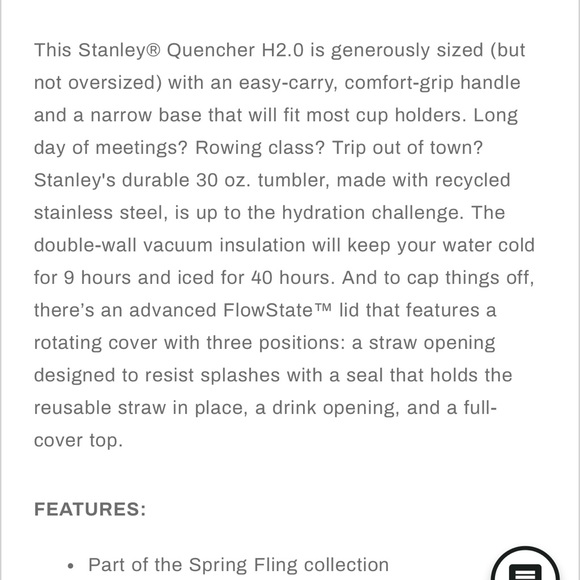 This Stanley® Quencher H2.0 is generously sized (but not oversized) with an easy-carry, comfort-grip handle and a narrow base that will fit most cup holders. Long day of meetings? Rowing class? Trip out of town? Stanley's durable 30 oz. tumbler, made with recycled stainless steel, is up to the hydration challenge. The double-wall vacuum insulation will keep your water cold for 9 hours and iced for 40 hours. And to cap things off, there's an advanced FlowState™ lid that features a rotating cover with three positions: a straw opening designed to resist splashes with a seal that holds the reusable straw in place, a drink opening, and a full-cover top.

FEATURES:

• Part of the Spring Fling collection